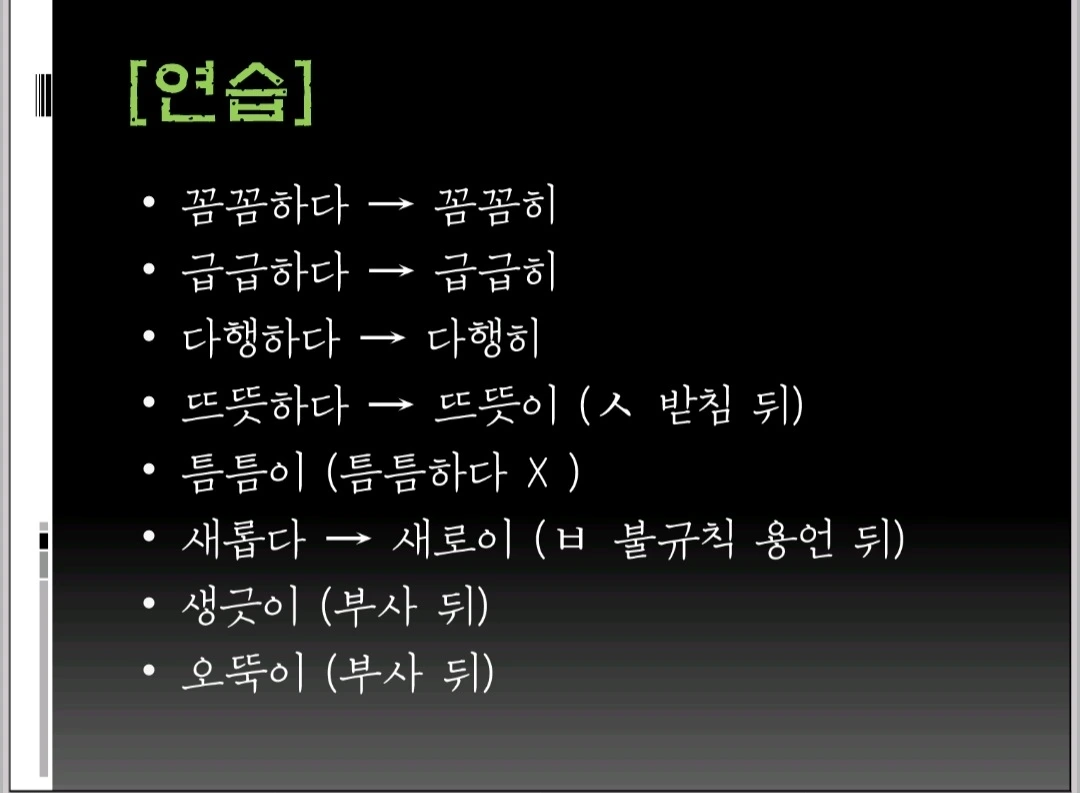 [연습]

• 꼼꼼하다 → 꼼꼼히
• 급급하다 → 급급히
• 다행하다 → 다행히
• 뜨뜻하다 → 뜨뜻이 (ㅅ 받침 뒤)
• 틈틈이 (틈틈하다 X )
• 새롭다 → 새로이 (ㅂ 불규칙 용언 뒤)
• 생긋이 (부사 뒤)
• 오뚝이 (부사 뒤)